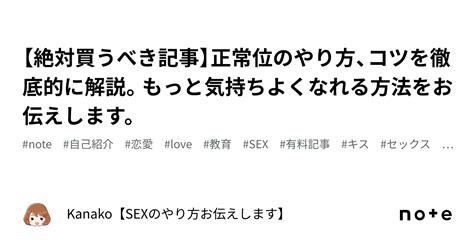 【絶対買うべき記事】正常位のやり方、コツを徹底的に解説。もっと気持ちよくなれる方法をお伝えします。

#note #自己紹介 #恋愛 #love #教育 #SEX #有料記事 #キス #セックス …

Kanako【SEXのやり方お伝えします】

note